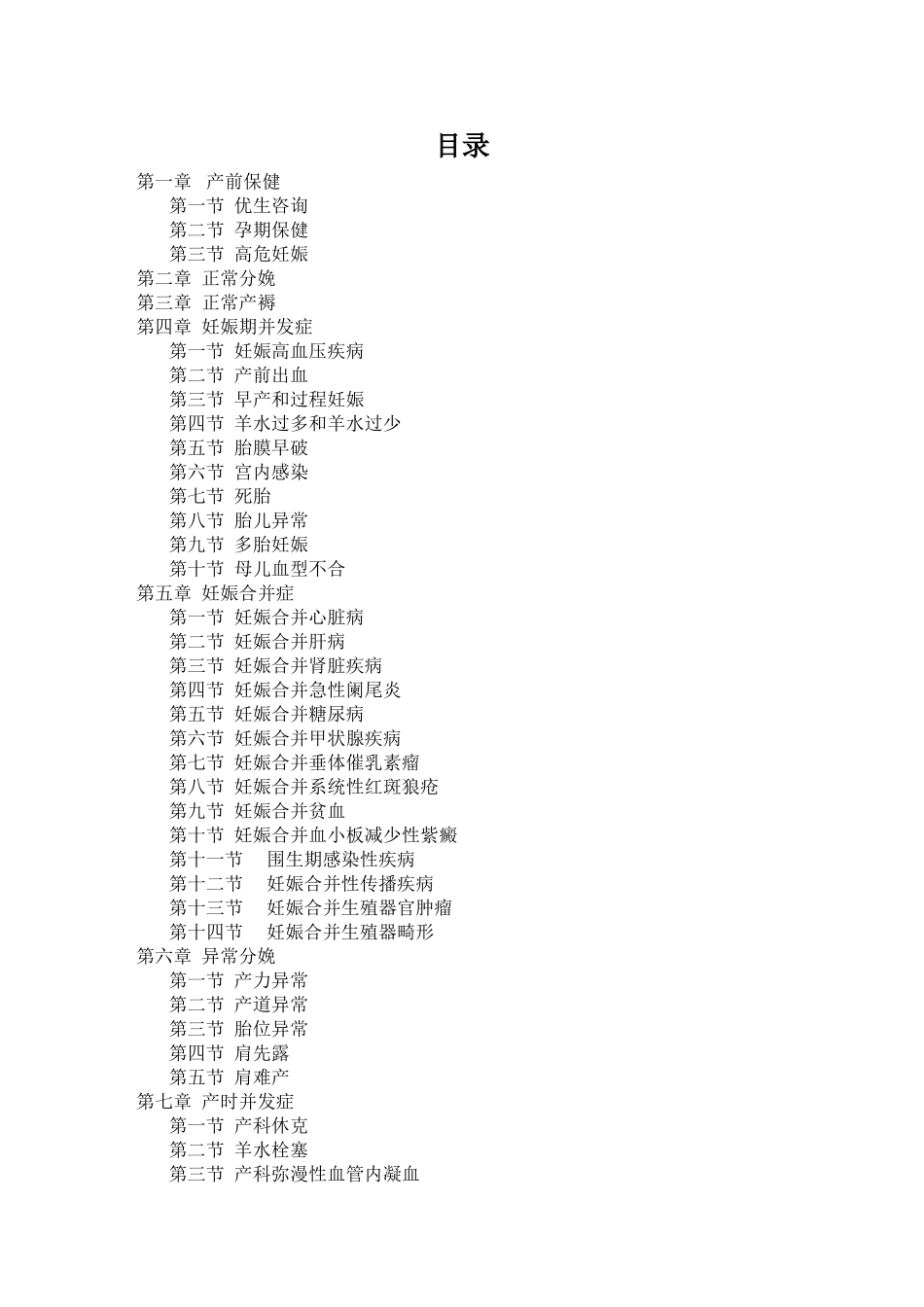 目录

第一章 产前保健
第一节 优生咨询
第二节 孕期保健
第三节 高危妊娠
第二章 正常分娩
第三章 正常产褥
第四章 妊娠期并发症
第一节 妊娠高血压疾病
第二节 产前出血
第三节 早产和过程妊娠
第四节 羊水过多和羊水过少
第五节 胎膜早破
第六节 宫内感染
第七节 死胎
第八节 胎儿异常
第九节 多胎妊娠
第十节 母儿血型不合
第五章 妊娠合并症
第一节 妊娠合并心脏病
第二节 妊娠合并肝病
第三节 妊娠合并肾脏疾病
第四节 妊娠合并急性阑尾炎
第五节 妊娠合并糖尿病
第六节 妊娠合并甲状腺疾病
第七节 妊娠合并垂体催乳素瘤
第八节 妊娠合并系统性红斑狼疮
第九节 妊娠合并贫血
第十节 妊娠合并血小板减少性紫癜
第十一节 围生期感染性疾病
第十二节 妊娠合并性传播疾病
第十三节 妊娠合并生殖器官肿瘤
第十四节 妊娠合并生殖器畸形
第六章 异常分娩
第一节 产力异常
第二节 产道异常
第三节 胎位异常
第四节 肩先露
第五节 肩难产
第七章 产时并发症
第一节 产科休克
第二节 羊水栓塞
第三节 产科弥漫性血管内凝血